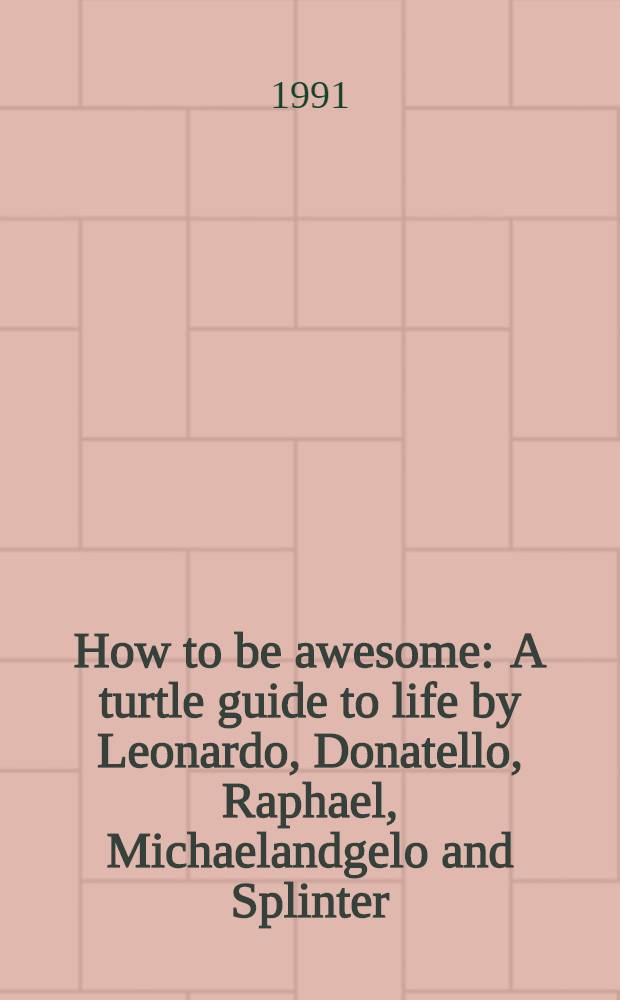 1991

How to be awesome: A turtle guide to life by Leonardo, Donatello, Raphael, Michaelandgelo and Splinter